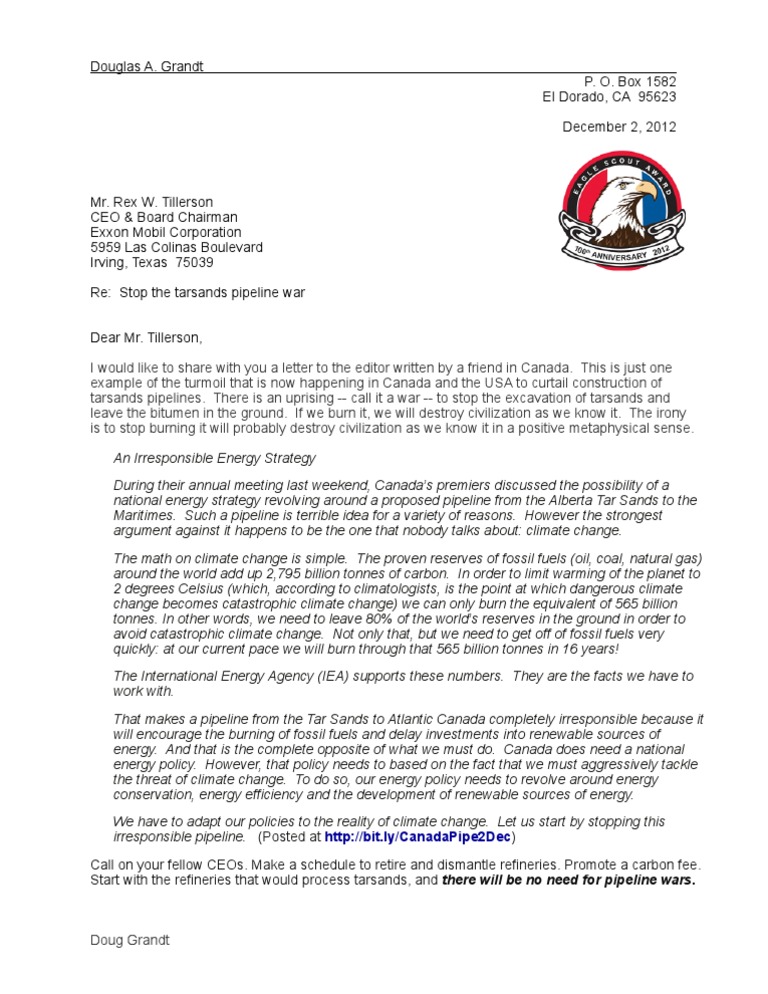 Douglas A. Grandt

P. O. Box 1582
El Dorado, CA 95623

December 2, 2012

EAGLE SCOUT AWARD
100th ANNIVERSARY 2012

Mr. Rex W. Tillerson
CEO & Board Chairman
Exxon Mobil Corporation
5959 Las Colinas Boulevard
Irving, Texas 75039

Re: Stop the tarsands pipeline war

Dear Mr. Tillerson,

I would like to share with you a letter to the editor written by a friend in Canada. This is just one example of the turmoil that is now happening in Canada and the USA to curtail construction of tarsands pipelines. There is an uprising -- call it a war -- to stop the excavation of tarsands and leave the bitumen in the ground. If we burn it, we will destroy civilization as we know it. The irony is to stop burning it will probably destroy civilization as we know it in a positive metaphysical sense.

An Irresponsible Energy Strategy

During their annual meeting last weekend, Canada's premiers discussed the possibility of a national energy strategy revolving around a proposed pipeline from the Alberta Tar Sands to the Maritimes. Such a pipeline is terrible idea for a variety of reasons. However the strongest argument against it happens to be the one that nobody talks about: climate change.

The math on climate change is simple. The proven reserves of fossil fuels (oil, coal, natural gas) around the world add up 2,795 billion tonnes of carbon. In order to limit warming of the planet to 2 degrees Celsius (which, according to climatologists, is the point at which dangerous climate change becomes catastrophic climate change) we can only burn the equivalent of 565 billion tonnes. In other words, we need to leave 80% of the world's reserves in the ground in order to avoid catastrophic climate change. Not only that, but we need to get off of fossil fuels very quickly: at our current pace we will burn through that 565 billion tonnes in 16 years!

The International Energy Agency (IEA) supports these numbers. They are the facts we have to work with.

That makes a pipeline from the Tar Sands to Atlantic Canada completely irresponsible because it will encourage the burning of fossil fuels and delay investments into renewable sources of energy. And that is the complete opposite of what we must do. Canada does need a national energy policy. However, that policy needs to based on the fact that we must aggressively tackle the threat of climate change. To do so, our energy policy needs to revolve around energy conservation, energy efficiency and the development of renewable sources of energy.

We have to adapt our policies to the reality of climate change. Let us start by stopping this irresponsible pipeline. (Posted at http://bit.ly/CanadaPipe2Dec)

Call on your fellow CEOs. Make a schedule to retire and dismantle refineries. Promote a carbon fee. Start with the refineries that would process tarsands, and there will be no need for pipeline wars.

Doug Grandt